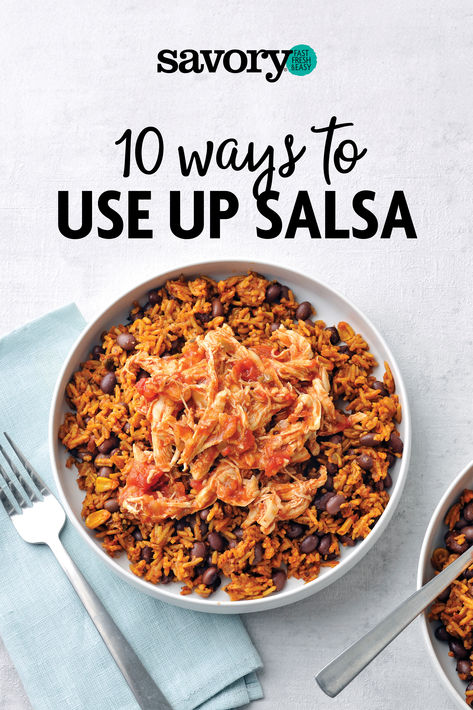 savory FAST FRESH & EASY

10 ways to
USE UP SALSA